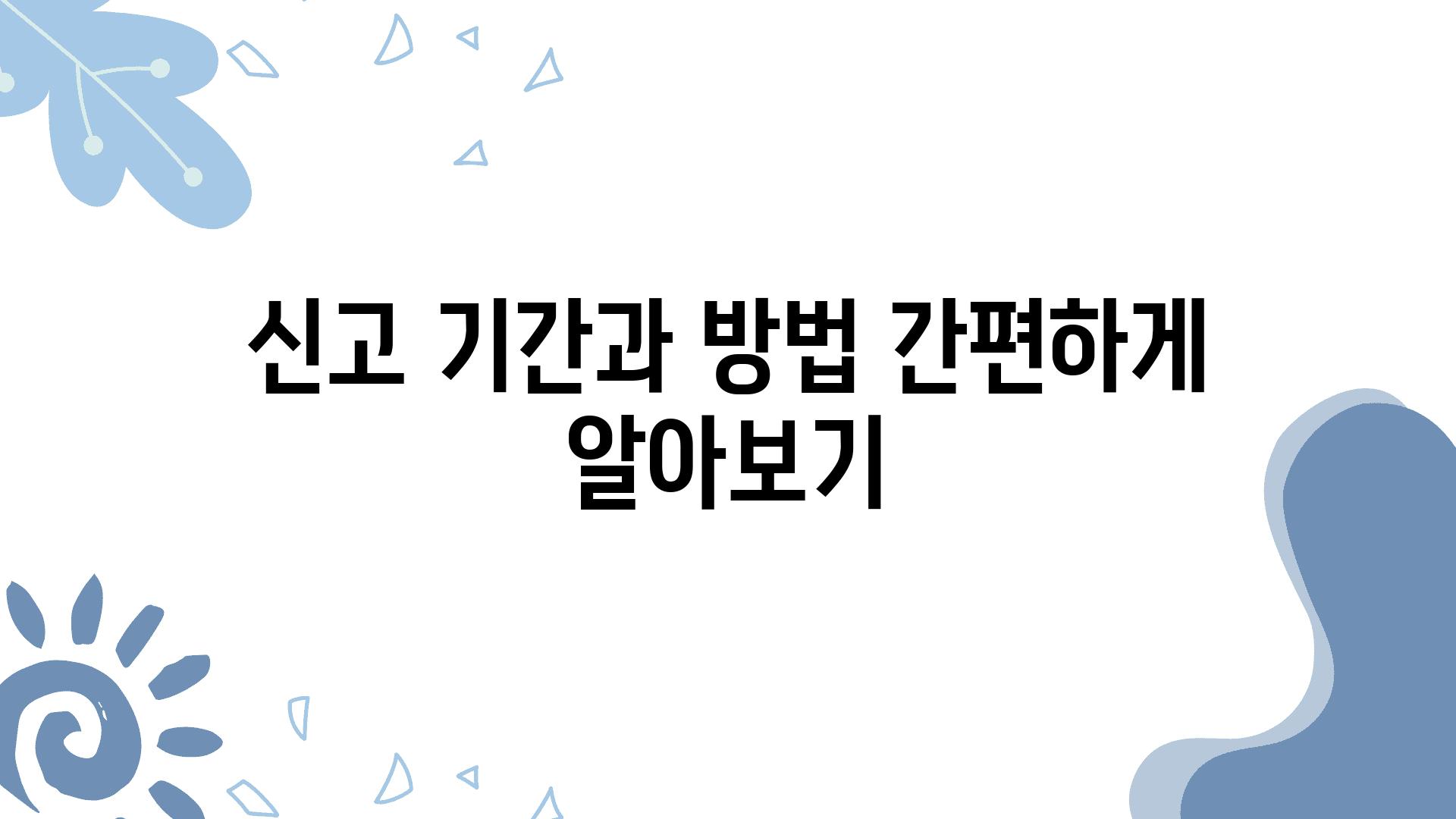 신고 기간과 방법 간편하게 알아보기